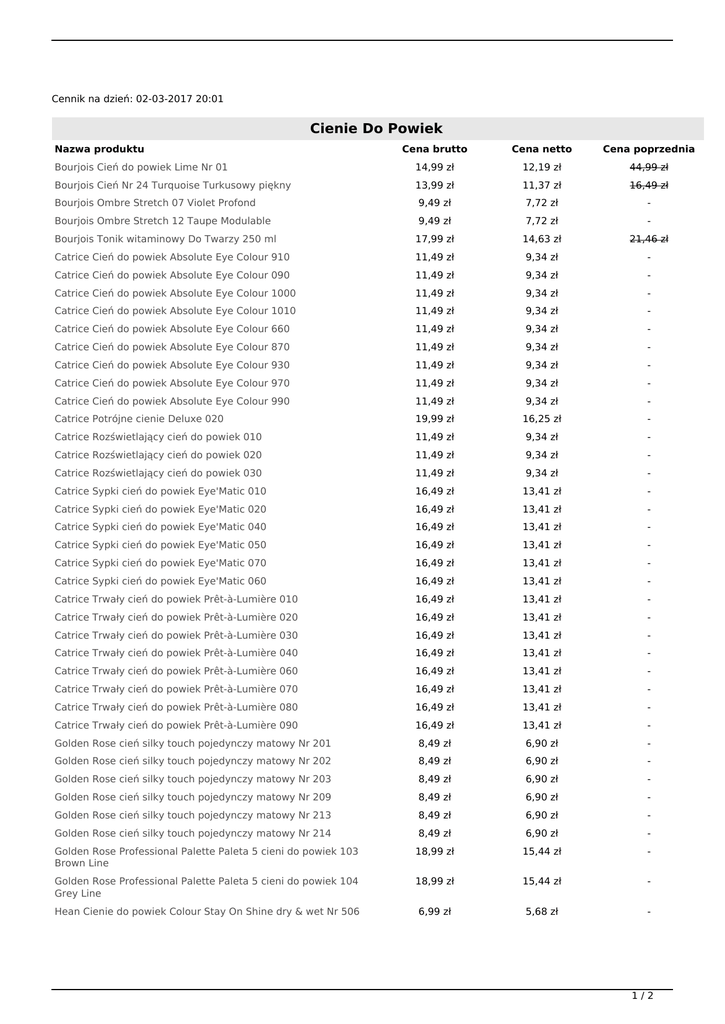 Cennik na dzień: 02-03-2017 20:01

Cienie Do Powiek

| Nazwa produktu | Cena brutto | Cena netto | Cena poprzednia |
|---|---|---|---|
| Bourjois Cień do powiek Lime Nr 01 | 14,99 zł | 12,19 zł | 44,99 zł |
| Bourjois Cień Nr 24 Turquoise Turkusowy piękny | 13,99 zł | 11,37 zł | 16,49 zł |
| Bourjois Ombre Stretch 07 Violet Profond | 9,49 zł | 7,72 zł | - |
| Bourjois Ombre Stretch 12 Taupe Modulable | 9,49 zł | 7,72 zł | - |
| Bourjois Tonik witaminowy Do Twarzy 250 ml | 17,99 zł | 14,63 zł | 21,46 zł |
| Catrice Cień do powiek Absolute Eye Colour 910 | 11,49 zł | 9,34 zł | - |
| Catrice Cień do powiek Absolute Eye Colour 090 | 11,49 zł | 9,34 zł | - |
| Catrice Cień do powiek Absolute Eye Colour 1000 | 11,49 zł | 9,34 zł | - |
| Catrice Cień do powiek Absolute Eye Colour 1010 | 11,49 zł | 9,34 zł | - |
| Catrice Cień do powiek Absolute Eye Colour 660 | 11,49 zł | 9,34 zł | - |
| Catrice Cień do powiek Absolute Eye Colour 870 | 11,49 zł | 9,34 zł | - |
| Catrice Cień do powiek Absolute Eye Colour 930 | 11,49 zł | 9,34 zł | - |
| Catrice Cień do powiek Absolute Eye Colour 970 | 11,49 zł | 9,34 zł | - |
| Catrice Cień do powiek Absolute Eye Colour 990 | 11,49 zł | 9,34 zł | - |
| Catrice Potrójne cienie Deluxe 020 | 19,99 zł | 16,25 zł | - |
| Catrice Rozświetlający cień do powiek 010 | 11,49 zł | 9,34 zł | - |
| Catrice Rozświetlający cień do powiek 020 | 11,49 zł | 9,34 zł | - |
| Catrice Rozświetlający cień do powiek 030 | 11,49 zł | 9,34 zł | - |
| Catrice Sypki cień do powiek Eye'Matic 010 | 16,49 zł | 13,41 zł | - |
| Catrice Sypki cień do powiek Eye'Matic 020 | 16,49 zł | 13,41 zł | - |
| Catrice Sypki cień do powiek Eye'Matic 040 | 16,49 zł | 13,41 zł | - |
| Catrice Sypki cień do powiek Eye'Matic 050 | 16,49 zł | 13,41 zł | - |
| Catrice Sypki cień do powiek Eye'Matic 070 | 16,49 zł | 13,41 zł | - |
| Catrice Sypki cień do powiek Eye'Matic 060 | 16,49 zł | 13,41 zł | - |
| Catrice Trwały cień do powiek Prêt-à-Lumière 010 | 16,49 zł | 13,41 zł | - |
| Catrice Trwały cień do powiek Prêt-à-Lumière 020 | 16,49 zł | 13,41 zł | - |
| Catrice Trwały cień do powiek Prêt-à-Lumière 030 | 16,49 zł | 13,41 zł | - |
| Catrice Trwały cień do powiek Prêt-à-Lumière 040 | 16,49 zł | 13,41 zł | - |
| Catrice Trwały cień do powiek Prêt-à-Lumière 060 | 16,49 zł | 13,41 zł | - |
| Catrice Trwały cień do powiek Prêt-à-Lumière 070 | 16,49 zł | 13,41 zł | - |
| Catrice Trwały cień do powiek Prêt-à-Lumière 080 | 16,49 zł | 13,41 zł | - |
| Catrice Trwały cień do powiek Prêt-à-Lumière 090 | 16,49 zł | 13,41 zł | - |
| Golden Rose cień silky touch pojedynczy matowy Nr 201 | 8,49 zł | 6,90 zł | - |
| Golden Rose cień silky touch pojedynczy matowy Nr 202 | 8,49 zł | 6,90 zł | - |
| Golden Rose cień silky touch pojedynczy matowy Nr 203 | 8,49 zł | 6,90 zł | - |
| Golden Rose cień silky touch pojedynczy matowy Nr 209 | 8,49 zł | 6,90 zł | - |
| Golden Rose cień silky touch pojedynczy matowy Nr 213 | 8,49 zł | 6,90 zł | - |
| Golden Rose cień silky touch pojedynczy matowy Nr 214 | 8,49 zł | 6,90 zł | - |
| Golden Rose Professional Palette Paleta 5 cieni do powiek 103 Brown Line | 18,99 zł | 15,44 zł | - |
| Golden Rose Professional Palette Paleta 5 cieni do powiek 104 Grey Line | 18,99 zł | 15,44 zł | - |
| Hean Cienie do powiek Colour Stay On Shine dry & wet Nr 506 | 6,99 zł | 5,68 zł | - |

1 / 2